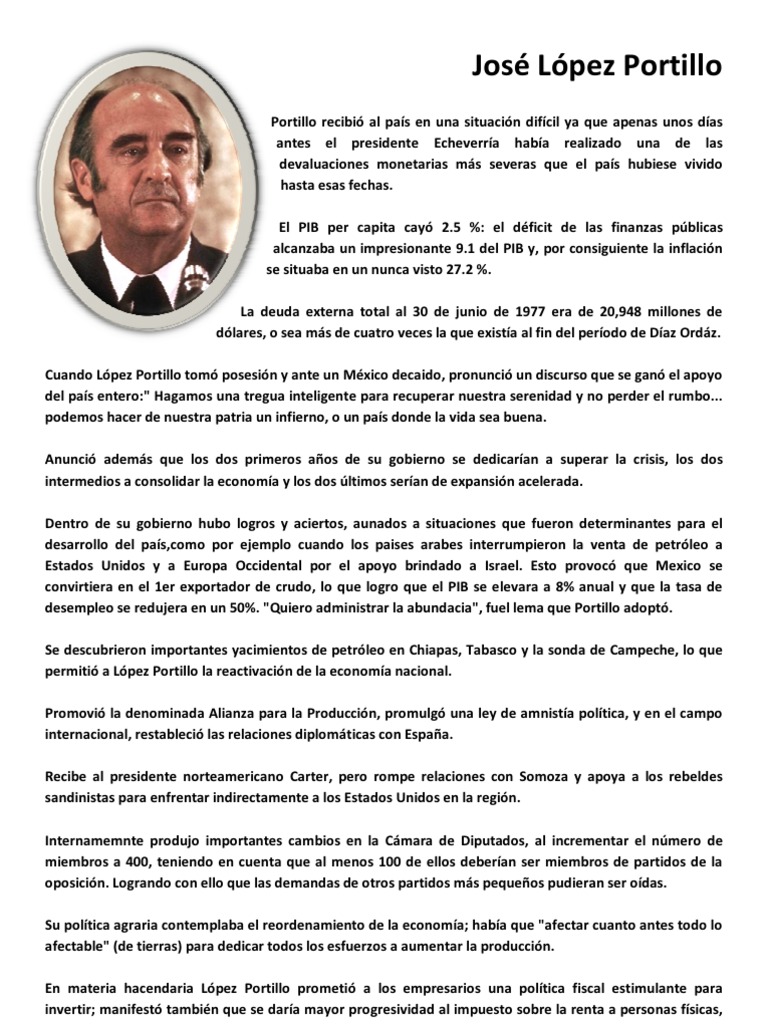 José López Portillo

Portillo recibió al país en una situación difícil ya que apenas unos días antes el presidente Echeverría había realizado una de las devaluaciones monetarias más severas que el país hubiese vivido hasta esas fechas.

El PIB per capita cayó 2.5 %: el déficit de las finanzas públicas alcanzaba un impresionante 9.1 del PIB y, por consiguiente la inflación se situaba en un nunca visto 27.2 %.

La deuda externa total al 30 de junio de 1977 era de 20,948 millones de dólares, o sea más de cuatro veces la que existía al fin del período de Díaz Ordáz.

Cuando López Portillo tomó posesión y ante un México decaido, pronunció un discurso que se ganó el apoyo del país entero:" Hagamos una tregua inteligente para recuperar nuestra serenidad y no perder el rumbo... podemos hacer de nuestra patria un infierno, o un país donde la vida sea buena.

Anunció además que los dos primeros años de su gobierno se dedicarían a superar la crisis, los dos intermedios a consolidar la economía y los dos últimos serían de expansión acelerada.

Dentro de su gobierno hubo logros y aciertos, aunados a situaciones que fueron determinantes para el desarrollo del país,como por ejemplo cuando los paises arabes interrumpieron la venta de petróleo a Estados Unidos y a Europa Occidental por el apoyo brindado a Israel. Esto provocó que Mexico se convirtiera en el 1er exportador de crudo, lo que logro que el PIB se elevara a 8% anual y que la tasa de desempleo se redujera en un 50%. "Quiero administrar la abundacia", fuel lema que Portillo adoptó.

Se descubrieron importantes yacimientos de petróleo en Chiapas, Tabasco y la sonda de Campeche, lo que permitió a López Portillo la reactivación de la economía nacional.

Promovió la denominada Alianza para la Producción, promulgó una ley de amnistía política, y en el campo internacional, restableció las relaciones diplomáticas con España.

Recibe al presidente norteamericano Carter, pero rompe relaciones con Somoza y apoya a los rebeldes sandinistas para enfrentar indirectamente a los Estados Unidos en la región.

Internamemnte produjo importantes cambios en la Cámara de Diputados, al incrementar el número de miembros a 400, teniendo en cuenta que al menos 100 de ellos deberían ser miembros de partidos de la oposición. Logrando con ello que las demandas de otros partidos más pequeños pudieran ser oídas.

Su política agraria contemplaba el reordenamiento de la economía; había que "afectar cuanto antes todo lo afectable" (de tierras) para dedicar todos los esfuerzos a aumentar la producción.

En materia hacendaria López Portillo prometió a los empresarios una política fiscal estimulante para invertir; manifestó también que se daría mayor progresividad al impuesto sobre la renta a personas físicas,